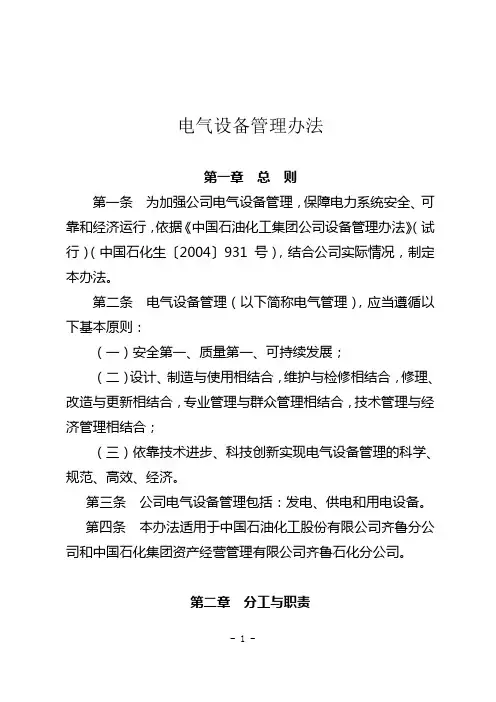 电气设备管理办法

第一章 总 则

第一条 为加强公司电气设备管理，保障电力系统安全、可靠和经济运行，依据《中国石油化工集团公司设备管理办法》（试行）（中国石化生〔2004〕931 号），结合公司实际情况，制定本办法。

第二条 电气设备管理（以下简称电气管理），应当遵循以下基本原则：

（一）安全第一、质量第一、可持续发展；

（二）设计、制造与使用相结合，维护与检修相结合，修理、改造与更新相结合，专业管理与群众管理相结合，技术管理与经济管理相结合；

（三）依靠技术进步、科技创新实现电气设备管理的科学、规范、高效、经济。

第三条 公司电气设备管理包括：发电、供电和用电设备。

第四条 本办法适用于中国石油化工股份有限公司齐鲁分公司和中国石化集团资产经营管理有限公司齐鲁石化分公司。

第二章 分工与职责

- 1 -